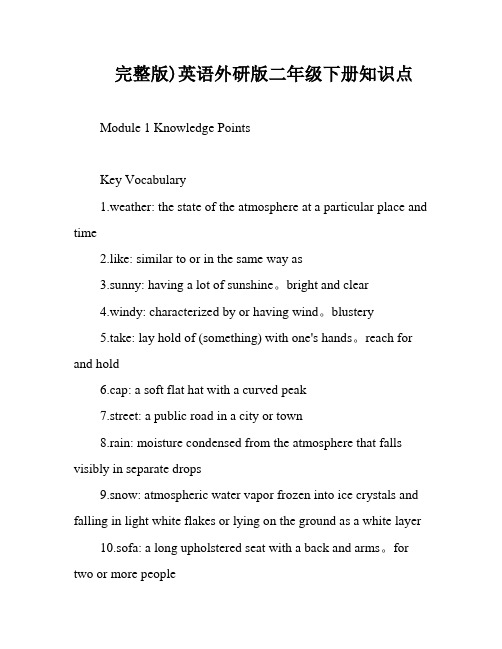 完整版)英语外研版二年级下册知识点

Module 1 Knowledge Points

Key Vocabulary

1.weather: the state of the atmosphere at a particular place and time

2.like: similar to or in the same way as

3.sunny: having a lot of sunshine。bright and clear

4.windy: characterized by or having wind。blustery

5.take: lay hold of (something) with one's hands。reach for and hold

6.cap: a soft flat hat with a curved peak

7.street: a public road in a city or town

8.rain: moisture condensed from the atmosphere that falls visibly in separate drops

9.snow: atmospheric water vapor frozen into ice crystals and falling in light white flakes or lying on the ground as a white layer

10.sofa: a long upholstered seat with a back and arms。for two or more people